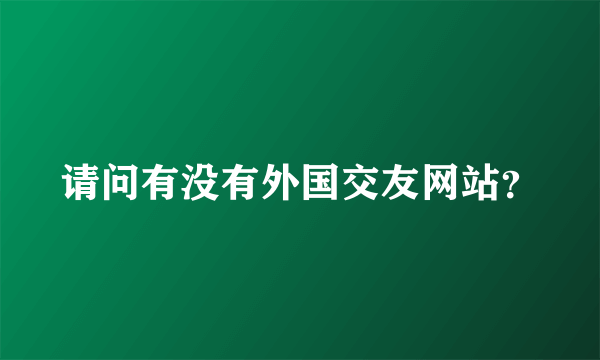 请问有没有外国交友网站?